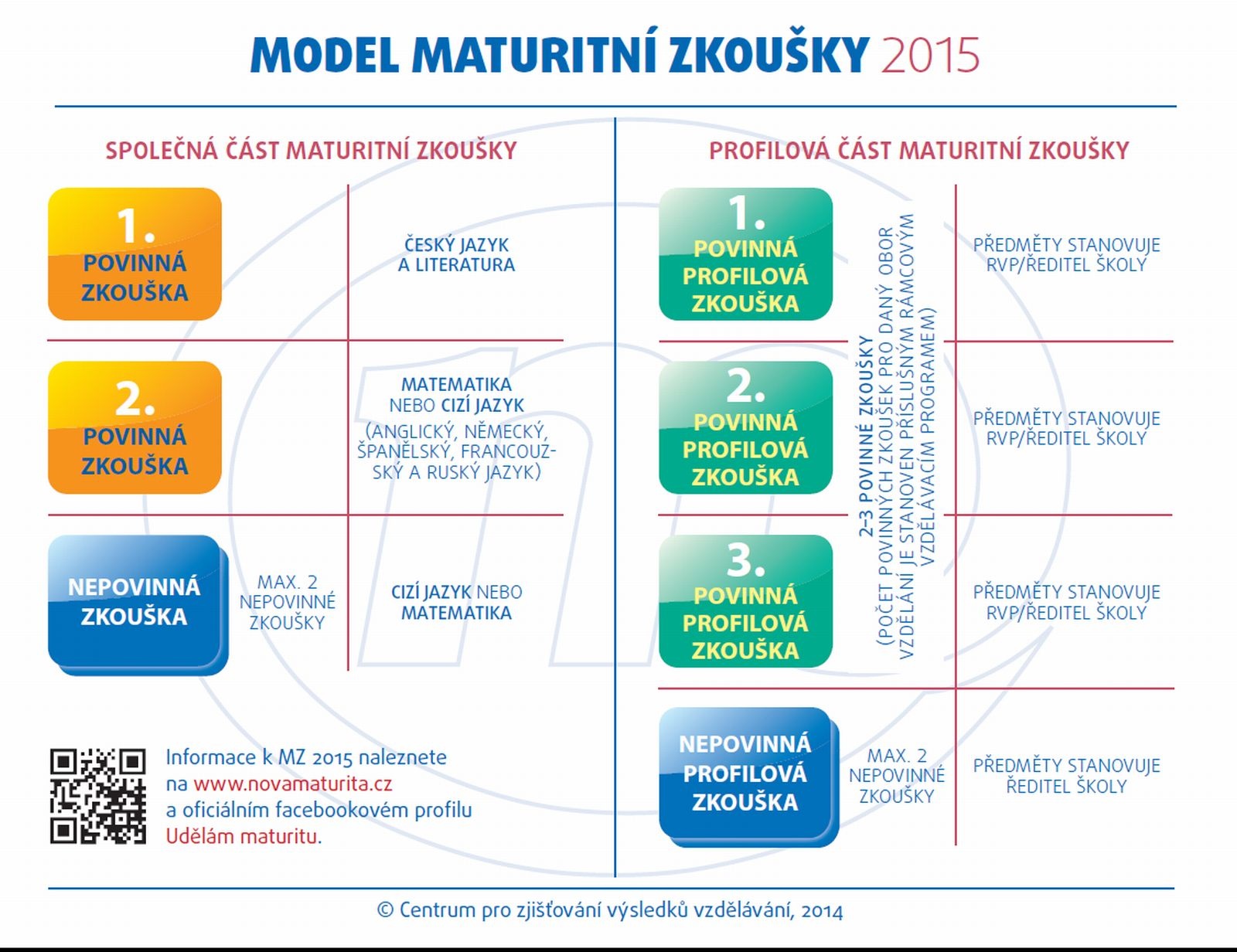 MODEL MATURITNÍ ZKOUŠKY 2015

SPOLEČNÁ ČÁST MATURITNÍ ZKOUŠKY

1. POVINNÁ ZKOUŠKA

ČESKÝ JAZYK A LITERATURA

2. POVINNÁ ZKOUŠKA

MATEMATIKA NEBO CIZÍ JAZYK (ANGLICKÝ, NĚMECKÝ, ŠPANĚLSKÝ, FRANCOUZSKÝ A RUSKÝ JAZYK)

NEPOVINNÁ ZKOUŠKA

MAX. 2 NEPOVINNÉ ZKOUŠKY

CIZÍ JAZYK NEBO MATEMATIKA

Informace k MZ 2015 naleznete na www.novamaturita.cz a oficiálním facebookovém profilu Udělám maturitu.

PROFILOVÁ ČÁST MATURITNÍ ZKOUŠKY

1. POVINNÁ PROFILOVÁ ZKOUŠKA

PŘEDMĚTY STANOVUJE RVP/ŘEDITEL ŠKOLY

2. POVINNÁ PROFILOVÁ ZKOUŠKA

PŘEDMĚTY STANOVUJE RVP/ŘEDITEL ŠKOLY

3. POVINNÁ PROFILOVÁ ZKOUŠKA

PŘEDMĚTY STANOVUJE RVP/ŘEDITEL ŠKOLY

2–3 POVINNÉ ZKOUŠKY (POČET POVINNÝCH ZKOUŠEK PRO DANÝ OBOR VZDĚLÁNÍ JE STANOVEN PŘÍSLUŠNÝM RÁMCOVÝM VZDĚLÁVACÍM PROGRAMEM)

NEPOVINNÁ PROFILOVÁ ZKOUŠKA

MAX. 2 NEPOVINNÉ ZKOUŠKY

PŘEDMĚTY STANOVUJE ŘEDITEL ŠKOLY

© Centrum pro zjišťování výsledků vzdělávání, 2014